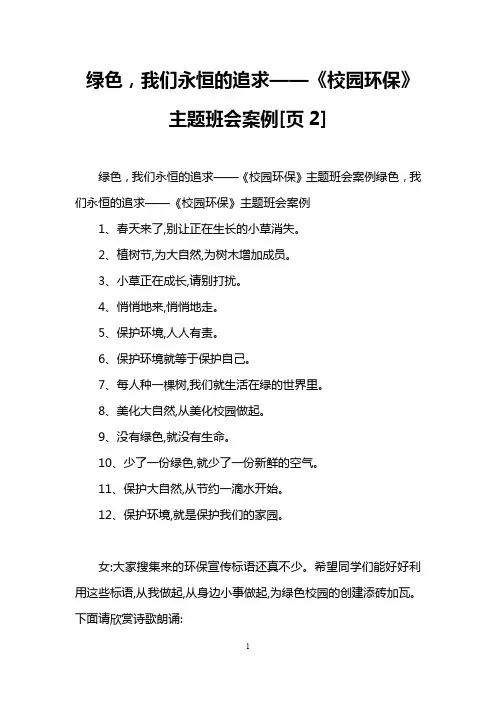 绿色，我们永恒的追求——《校园环保》主题班会案例[页 2]

绿色，我们永恒的追求——《校园环保》主题班会案例绿色，我们永恒的追求——《校园环保》主题班会案例

1、春天来了,别让正在生长的小草消失。

2、植树节,为大自然,为树木增加成员。

3、小草正在成长,请别打扰。

4、悄悄地来,悄悄地走。

5、保护环境,人人有责。

6、保护环境就等于保护自己。

7、每人种一棵树,我们就生活在绿的世界里。

8、美化大自然,从美化校园做起。

9、没有绿色,就没有生命。

10、少了一份绿色,就少了一份新鲜的空气。

11、保护大自然,从节约一滴水开始。

12、保护环境,就是保护我们的家园。

女:大家搜集来的环保宣传标语还真不少。希望同学们能好好利用这些标语,从我做起,从身边小事做起,为绿色校园的创建添砖加瓦。下面请欣赏诗歌朗诵:

1